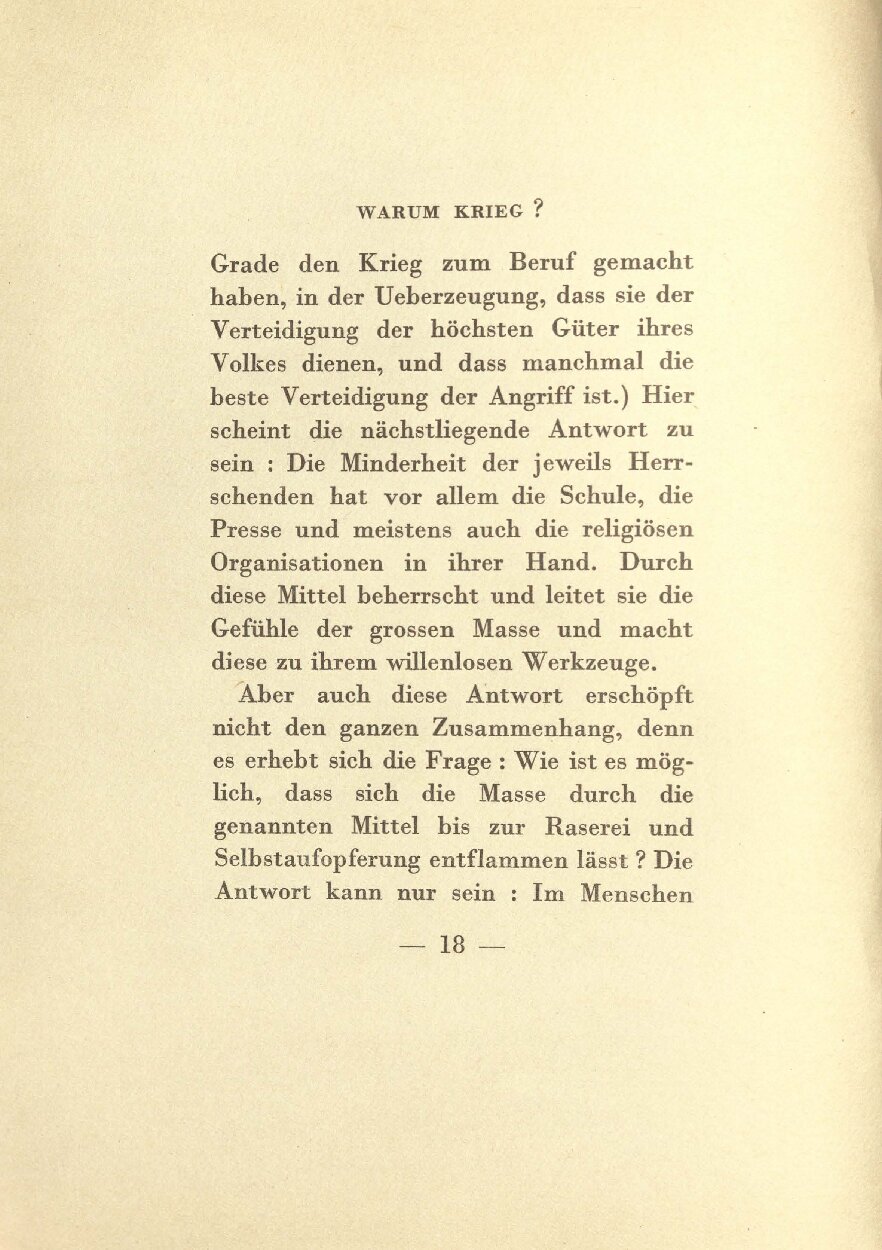 WARUM KRIEG ?

Grade den Krieg zum Beruf gemacht haben, in der Ueberzeugung, dass sie der Verteidigung der höchsten Güter ihres Volkes dienen, und dass manchmal die beste Verteidigung der Angriff ist.) Hier scheint die nächstliegende Antwort zu sein : Die Minderheit der jeweils Herrschenden hat vor allem die Schule, die Presse und meistens auch die religiösen Organisationen in ihrer Hand. Durch diese Mittel beherrscht und leitet sie die Gefühle der grossen Masse und macht diese zu ihrem willenlosen Werkzeuge.

Aber auch diese Antwort erschöpft nicht den ganzen Zusammenhang, denn es erhebt sich die Frage : Wie ist es möglich, dass sich die Masse durch die genannten Mittel bis zur Raserei und Selbstaufopferung entflammen lässt ? Die Antwort kann nur sein : Im Menschen

— 18 —